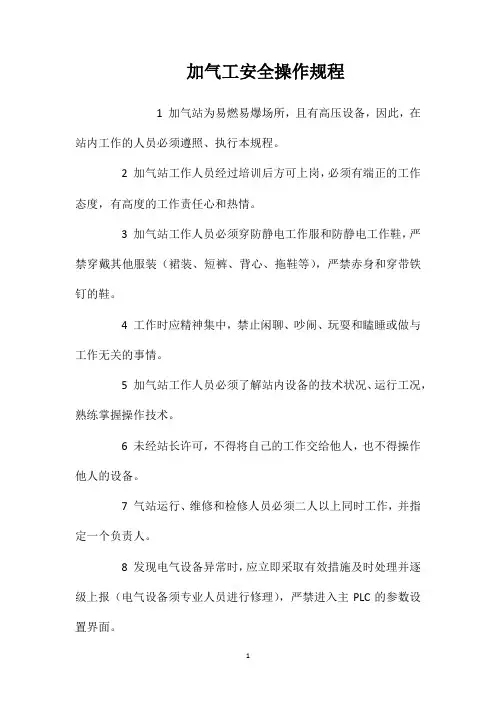 加气工安全操作规程

1 加气站为易燃易爆场所，且有高压设备，因此，在站内工作的人员必须遵照、执行本规程。

2 加气站工作人员经过培训后方可上岗，必须有端正的工作态度，有高度的工作责任心和热情。

3 加气站工作人员必须穿防静电工作服和防静电工作鞋，严禁穿戴其他服装（裙装、短裤、背心、拖鞋等），严禁赤身和穿带铁钉的鞋。

4 工作时应精神集中，禁止闲聊、吵闹、玩耍和瞌睡或做与工作无关的事情。

5 加气站工作人员必须了解站内设备的技术状况、运行工况，熟练掌握操作技术。

6 未经站长许可，不得将自己的工作交给他人，也不得操作他人的设备。

7 气站运行、维修和检修人员必须二人以上同时工作，并指定一个负责人。

8 发现电气设备异常时，应立即采取有效措施及时处理并逐级上报（电气设备须专业人员进行修理），严禁进入主 PLC 的参数设置界面。

1